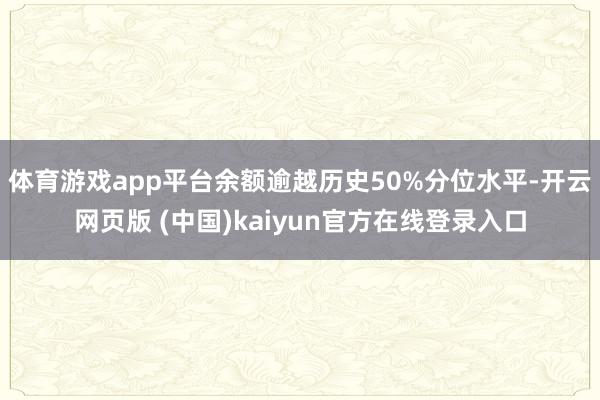 体育游戏app平台余额逾越历史50%分位水平-开云网页版 (中国)kaiyun官方在线登录入口